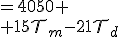 $= 4050 +$
$+ 15\mathcal{T}_m - 21\mathcal{T}_d$